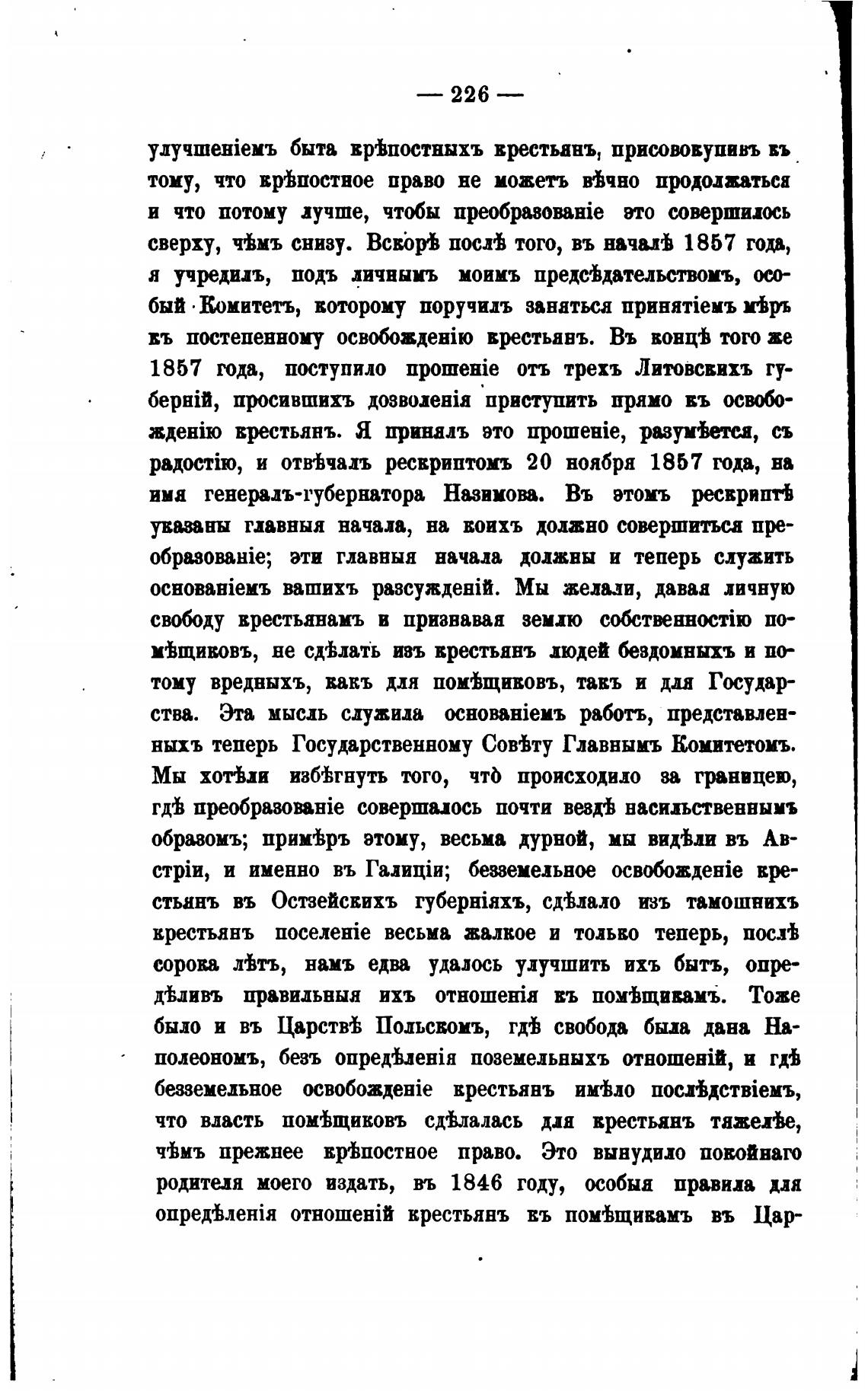 — 226 —

улучшеніемъ быта крѣпостныхъ крестьянъ, присовокупивъ къ тому, что крѣпостное право не можетъ вѣчно продолжаться и что потому лучше, чтобы преобразованіе это совершилось сверху, чѣмъ снизу. Вскорѣ послѣ того, въ началѣ 1857 года, я учредилъ, подъ личнымъ моимъ предсѣдательствомъ, особый Комитетъ, которому поручилъ заняться принятіемъ мѣръ къ постепенному освобожденію крестьянъ. Въ концѣ того же 1857 года, поступило прошеніе отъ трехъ Литовскихъ губерній, просившихъ дозволенія приступить прямо къ освобожденію крестьянъ. Я принялъ это прошеніе, разумѣется, съ радостію, и отвѣчалъ рескриптомъ 20 ноября 1857 года, на имя генералъ-губернатора Назимова. Въ этомъ рескриптѣ указаны главныя начала, на коихъ должно совершиться преобразованіе; эти главныя начала должны и теперь служить основаніемъ вашихъ разсужденій. Мы желали, давая личную свободу крестьянамъ и признавая землю собственностію помѣщиковъ, не сдѣлать изъ крестьянъ людей бездомныхъ и потому вредныхъ, какъ для помѣщиковъ, такъ и для Государства. Эта мысль служила основаніемъ работъ, представленныхъ теперь Государственному Совѣту Главнымъ Комитетомъ. Мы хотѣли избѣгнуть того, что̀ происходило за границею, гдѣ преобразованіе совершалось почти вездѣ насильственнымъ образомъ; примѣръ этому, весьма дурной, мы видѣли въ Австріи, и именно въ Галиціи; безземельное освобожденіе крестьянъ въ Остзейскихъ губерніяхъ, сдѣлало изъ тамошнихъ крестьянъ поселеніе весьма жалкое и только теперь, послѣ сорока лѣтъ, намъ едва удалось улучшить ихъ бытъ, опредѣливъ правильныя ихъ отношенія къ помѣщикамъ. Тоже было и въ Царствѣ Польскомъ, гдѣ свобода была дана Наполеономъ, безъ опредѣленія поземельныхъ отношеній, и гдѣ безземельное освобожденіе крестьянъ имѣло послѣдствіемъ, что власть помѣщиковъ сдѣлалась для крестьянъ тяжелѣе, чѣмъ прежнее крѣпостное право. Это вынудило покойнаго родителя моего издать, въ 1846 году, особыя правила для опредѣленія отношеній крестьянъ къ помѣщикамъ въ Цар-